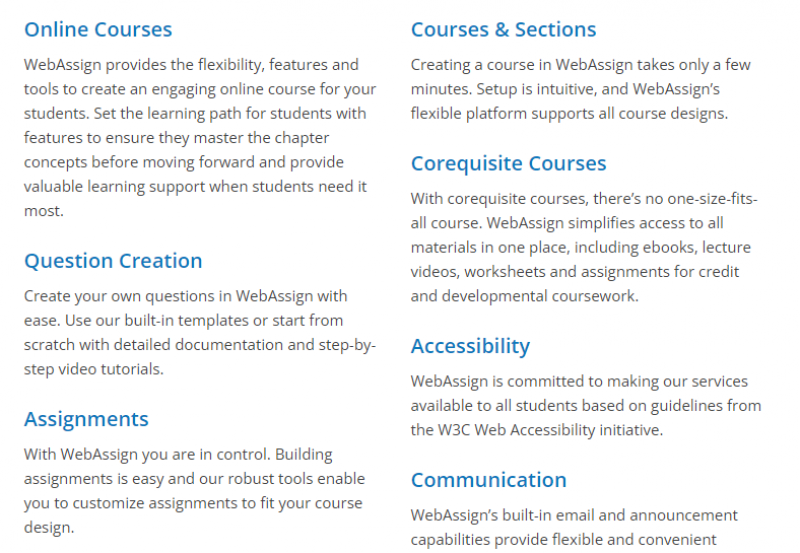 Online Courses

WebAssign provides the flexibility, features and tools to create an engaging online course for your students. Set the learning path for students with features to ensure they master the chapter concepts before moving forward and provide valuable learning support when students need it most.

Question Creation

Create your own questions in WebAssign with ease. Use our built-in templates or start from scratch with detailed documentation and step-by-step video tutorials.

Assignments

With WebAssign you are in control. Building assignments is easy and our robust tools enable you to customize assignments to fit your course design.

Courses & Sections

Creating a course in WebAssign takes only a few minutes. Setup is intuitive, and WebAssign's flexible platform supports all course designs.

Corequisite Courses

With corequisite courses, there's no one-size-fits-all course. WebAssign simplifies access to all materials in one place, including ebooks, lecture videos, worksheets and assignments for credit and developmental coursework.

Accessibility

WebAssign is committed to making our services available to all students based on guidelines from the W3C Web Accessibility initiative.

Communication

WebAssign's built-in email and announcement capabilities provide flexible and convenient